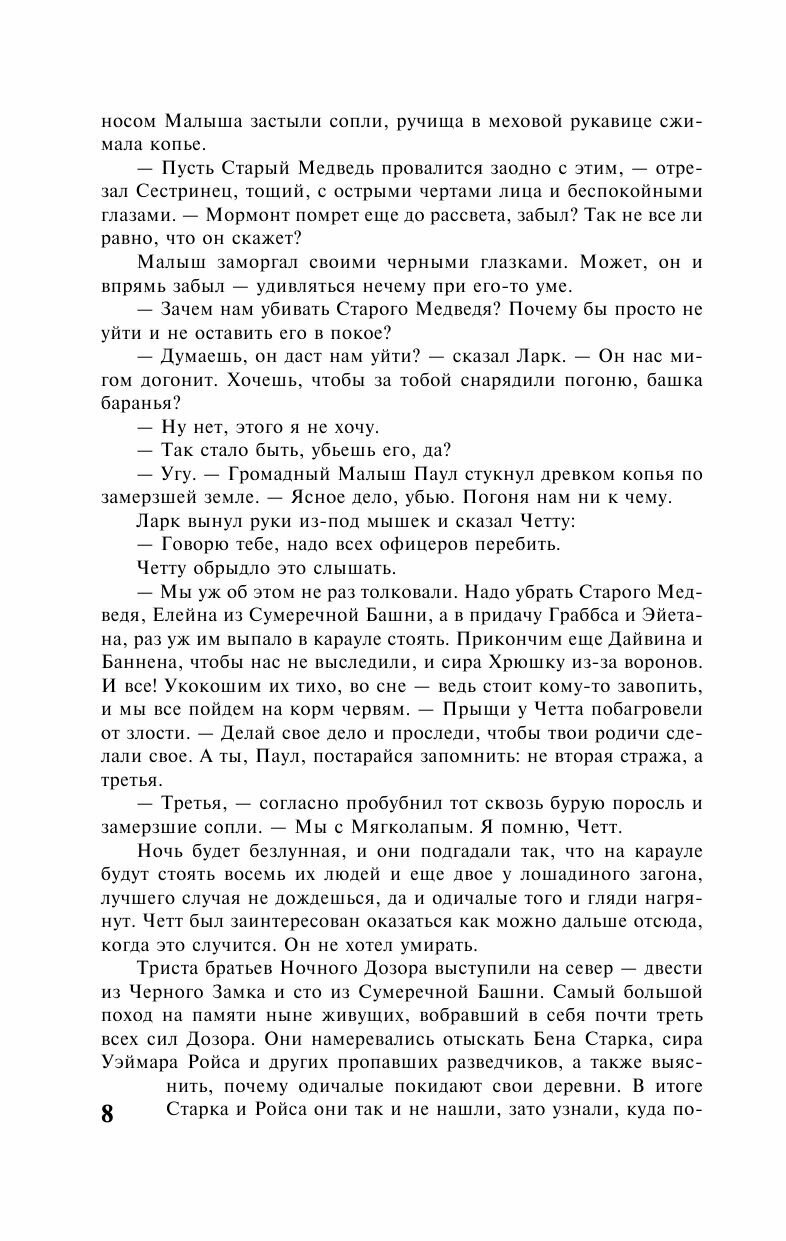 носом Малыша застыли сопли, ручища в меховой рукавице сжимала копье.

— Пусть Старый Медведь провалится заодно с этим, — отрезал Сестринец, тощий, с острыми чертами лица и беспокойными глазами. — Мормонт помрет еще до рассвета, забыл? Так не все ли равно, что он скажет?

Малыш заморгал своими черными глазками. Может, он и впрямь забыл — удивляться нечему при его-то уме.

— Зачем нам убивать Старого Медведя? Почему бы просто не уйти и не оставить его в покое?

— Думаешь, он даст нам уйти? — сказал Ларк. — Он нас мигом догонит. Хочешь, чтобы за тобой снарядили погоню, башка баранья?

— Ну нет, этого я не хочу.

— Так стало быть, убьешь его, да?

— Угу. — Громадный Малыш Паул стукнул древком копья по замерзшей земле. — Ясное дело, убью. Погоня нам ни к чему.

Ларк вынул руки из-под мышек и сказал Четту:

— Говорю тебе, надо всех офицеров перебить.

Четту обрыдло это слышать.

— Мы уж об этом не раз толковали. Надо убрать Старого Медведя, Елейна из Сумеречной Башни, а в придачу Граббса и Эйетана, раз уж им выпало в карауле стоять. Прикончим еще Дайвина и Баннена, чтобы нас не выследили, и сира Хрюшку из-за воронов. И все! Укокошим их тихо, во сне — ведь стоит кому-то завопить, и мы все пойдем на корм червям. — Прыщи у Четта побагровели от злости. — Делай свое дело и проследи, чтобы твои родичи сделали свое. А ты, Паул, постарайся запомнить: не вторая стража, а третья.

— Третья, — согласно пробубнил тот сквозь бурую поросль и замерзшие сопли. — Мы с Мягколапым. Я помню, Четт.

Ночь будет безлунная, и они подгадали так, что на карауле будут стоять восемь их людей и еще двое у лошадиного загона, лучшего случая не дождешься, да и одичалые того и гляди нагрянут. Четт был заинтересован оказаться как можно дальше отсюда, когда это случится. Он не хотел умирать.

Триста братьев Ночного Дозора выступили на север — двести из Черного Замка и сто из Сумеречной Башни. Самый большой поход на памяти ныне живущих, вобравший в себя почти треть всех сил Дозора. Они намеревались отыскать Бена Старка, сира Уэймара Ройса и других пропавших разведчиков, а также выяснить, почему одичалые покидают свои деревни. В итоге Старка и Ройса они так и не нашли, зато узнали, куда по-

8